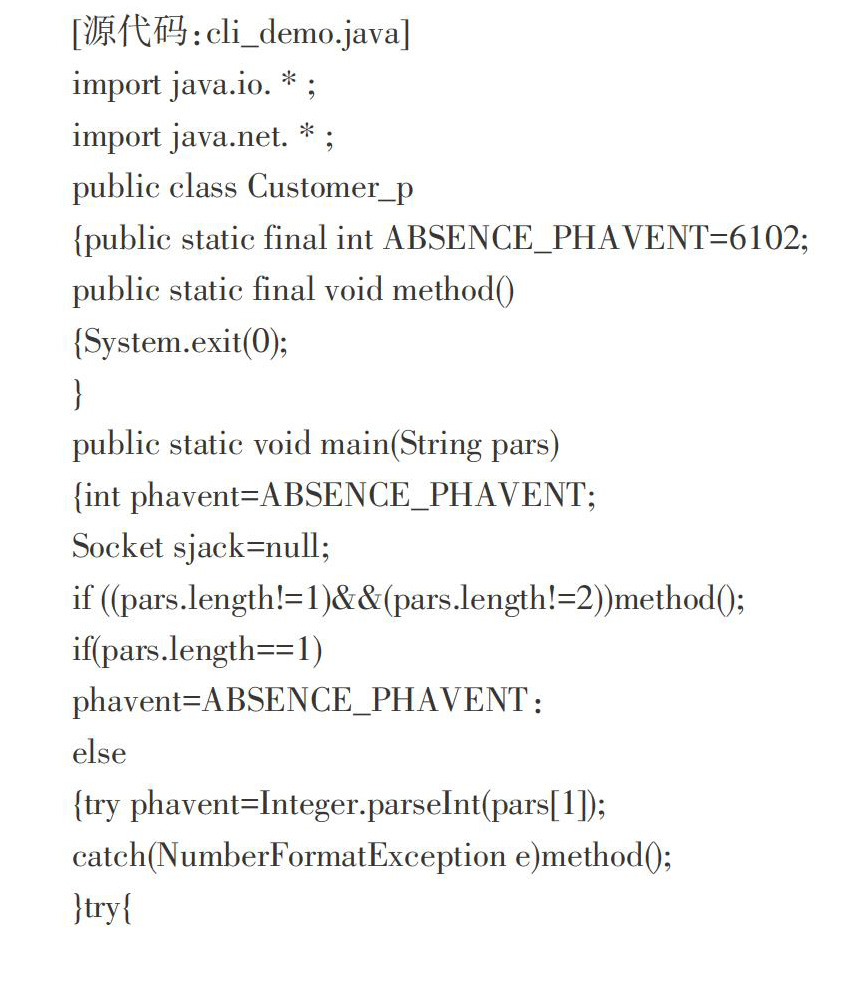 [源代码:cli_demo.java]
import java.io. * ;
import java.net. * ;
public class Customer_p
{public static final int ABSENCE_PHAVENT=6102;
public static final void method()
{System.exit(0);
}
public static void main(String pars)
{int phavent=ABSENCE_PHAVENT;
Socket sjack=null;
if ((pars.length!=1)&&(pars.length!=2))method();
if(pars.length==1)
phavent=ABSENCE_PHAVENT:
else
{try phavent=Integer.parseInt(pars[1]);
catch(NumberFormatException e)method();
}try{